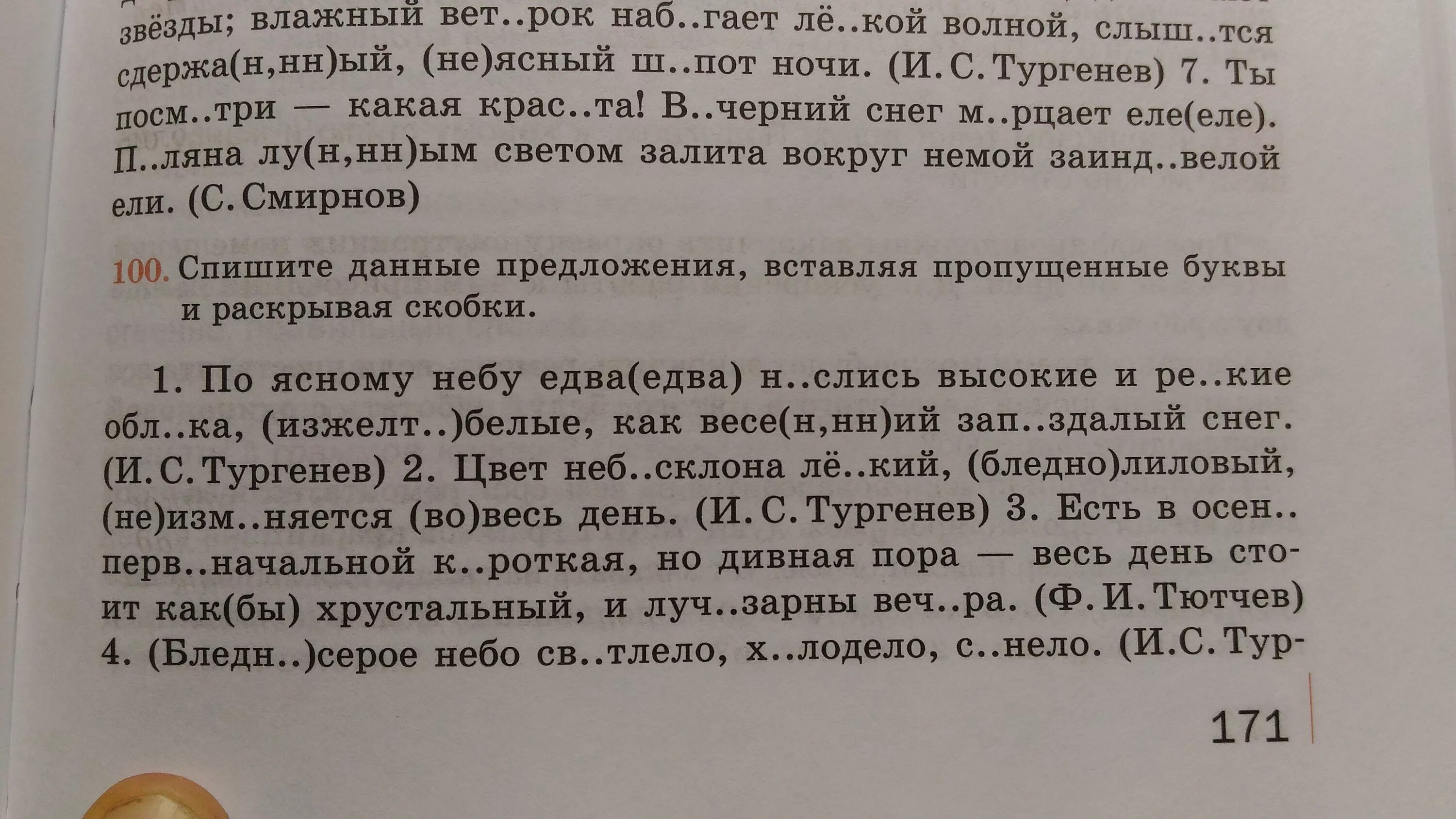 звёзды; влажный вет..рок наб..гает лё..кой волной, слыш..тся сдержа(н,нн)ый, (не)ясный ш..пот ночи. (И. С. Тургенев) 7. Ты посм..три — какая крас..та! В..черний снег м..рцает еле(еле). П..ляна лу(н,нн)ым светом залита вокруг немой заинд..велой ели. (С. Смирнов)

100. Спишите данные предложения, вставляя пропущенные буквы и раскрывая скобки.

1. По ясному небу едва(едва) н..слись высокие и ре..кие обл..ка, (изжелт..)белые, как весе(н,нн)ий зап..здалый снег. (И. С. Тургенев) 2. Цвет неб..склона лё..кий, (бледно)лиловый, (не)изм..няется (во)весь день. (И. С. Тургенев) 3. Есть в осен.. перв..начальной к..роткая, но дивная пора — весь день стоит как(бы) хрустальный, и луч..зарны веч..ра. (Ф. И. Тютчев) 4. (Бледн..)серое небо св..тлело, х..лодело, с..нело. (И. С. Тур-

171